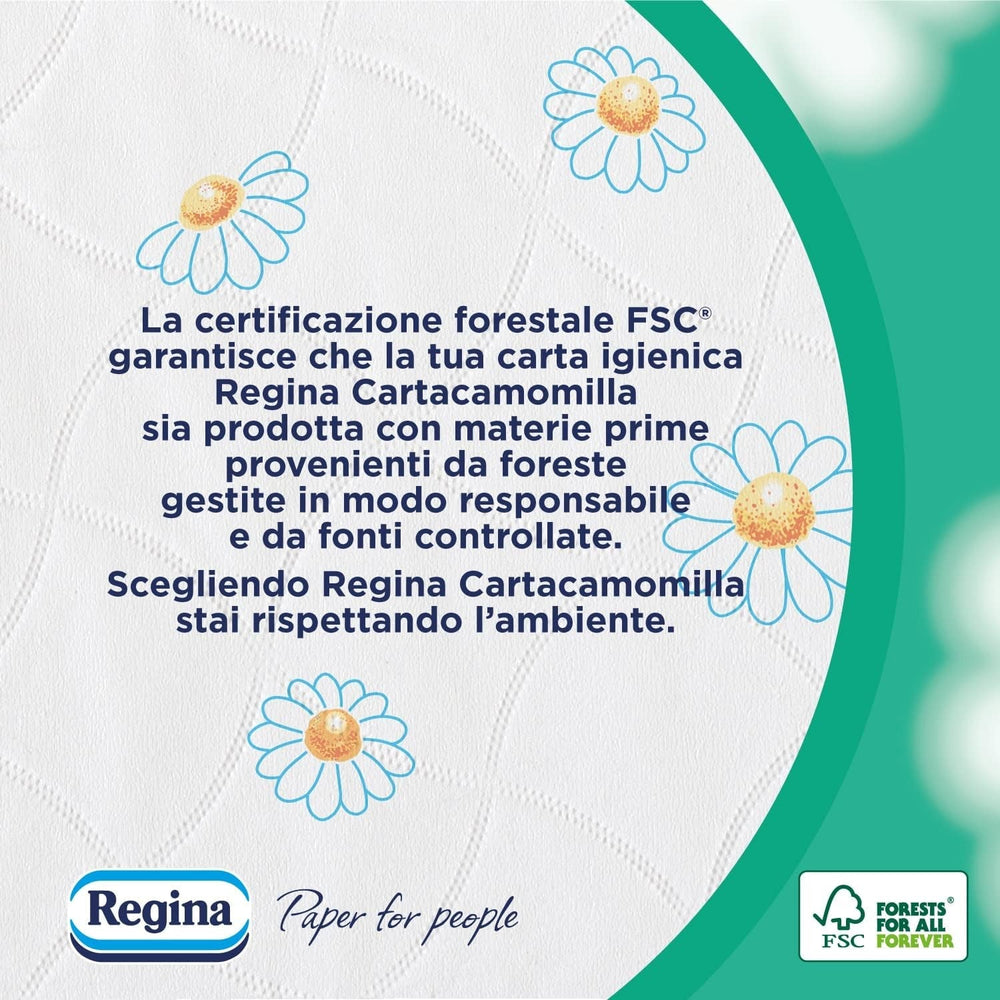 La certificazione forestale FSC® garantisce che la tua carta igienica Regina Cartacamomilla sia prodotta con materie prime provenienti da foreste gestite in modo responsabile e da fonti controllate.

Scegliendo Regina Cartacamomilla stai rispettando l'ambiente.

Regina

Paper for people

FSC

FORESTS® FOR ALL FOREVER